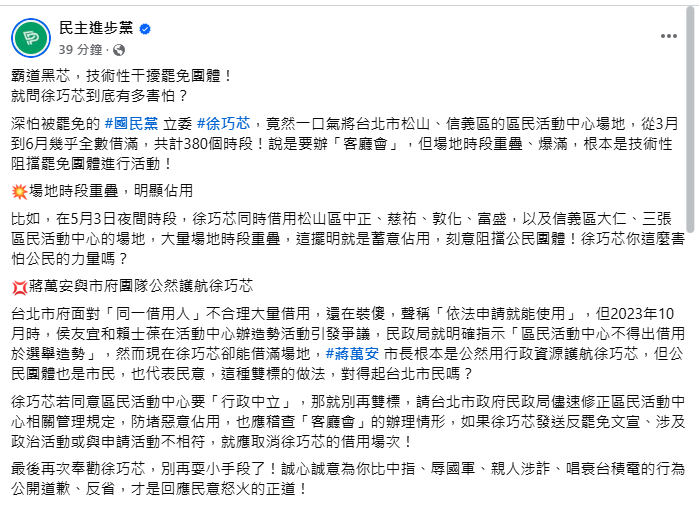 民主進步黨
39 分鐘 ·

霸道黑芯，技術性干擾罷免團體！
就問徐巧芯到底有多害怕？

深怕被罷免的 #國民黨 立委 #徐巧芯，竟然一口氣將台北市松山、信義區的區民活動中心場地，從3月到6月幾乎全數借滿，共計380個時段！說是要辦「客廳會」，但場地時段重疊、爆滿，根本是技術性阻擋罷免團體進行活動！

💥場地時段重疊，明顯佔用

比如，在5月3日夜間時段，徐巧芯同時借用松山區中正、慈祐、敦化、富盛，以及信義區大仁、三張區民活動中心的場地，大量場地時段重疊，這擺明就是蓄意佔用，刻意阻擋公民團體！徐巧芯你這麼害怕公民的力量嗎？

💢蔣萬安與市府團隊公然護航徐巧芯

台北市府面對「同一借用人」不合理大量借用，還在裝傻，聲稱「依法申請就能使用」，但2023年10月時，侯友宜和賴士葆在活動中心辦造勢活動引發爭議，民政局就明確指示「區民活動中心不得出借用於選舉造勢」，然而現在徐巧芯卻能借滿場地，#蔣萬安 市長根本是公然用行政資源護航徐巧芯，但公民團體也是市民，也代表民意，這種雙標的做法，對得起台北市民嗎？

徐巧芯若同意區民活動中心要「行政中立」，那就別再雙標，請台北市政府民政局儘速修正區民活動中心相關管理規定，防堵惡意佔用，也應稽查「客廳會」的辦理情形，如果徐巧芯發送反罷免文宣、涉及政治活動或與申請活動不相符，就應取消徐巧芯的借用場次！

最後再次奉勸徐巧芯，別再耍小手段了！誠心誠意為你比中指、辱國軍、親人涉詐、唱衰台積電的行為公開道歉、反省，才是回應民意怒火的正道！